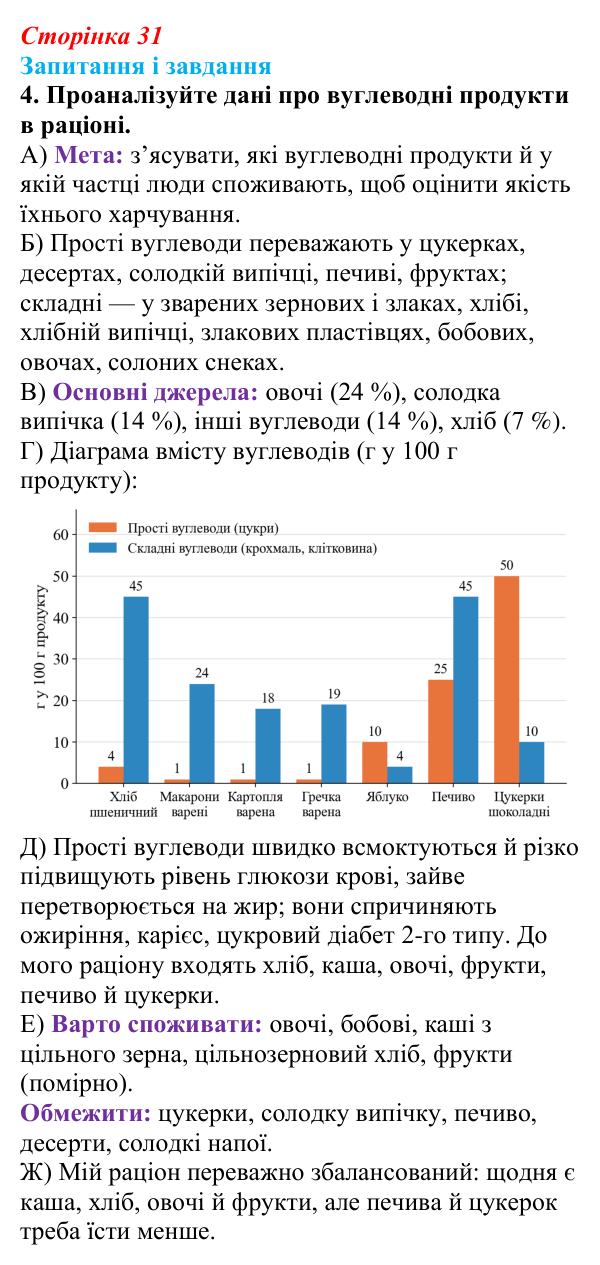 Сторінка 31
Запитання і завдання
4. Проаналізуйте дані про вуглеводні продукти в раціоні.

А) Мета: з'ясувати, які вуглеводні продукти й у якій частці люди споживають, щоб оцінити якість їхнього харчування.

Б) Прості вуглеводи переважають у цукерках, десертах, солодкій випічці, печиві, фруктах; складні — у зварених зернових і злаках, хлібі, хлібній випічці, злакових пластівцях, бобових, овочах, солоних снеках.

В) Основні джерела: овочі (24 %), солодка випічка (14 %), інші вуглеводи (14 %), хліб (7 %).

Г) Діаграма вмісту вуглеводів (г у 100 г продукту):

Прості вуглеводи (цукри)
Складні вуглеводи (крохмаль, клітковина)
г у 100 г продукту
60
50
40
30
20
10
0
4
45
1
24
1
18
1
19
10
4
25
45
50
10
Хліб пшеничний
Макарони варені
Картопля варена
Гречка варена
Яблуко
Печиво
Цукерки шоколадні

Д) Прості вуглеводи швидко всмоктуються й різко підвищують рівень глюкози крові, зайве перетворюється на жир; вони спричиняють ожиріння, карієс, цукровий діабет 2-го типу. До мого раціону входять хліб, каша, овочі, фрукти, печиво й цукерки.

Е) Варто споживати: овочі, бобові, каші з цільного зерна, цільнозерновий хліб, фрукти (помірно).
Обмежити: цукерки, солодку випічку, печиво, десерти, солодкі напої.

Ж) Мій раціон переважно збалансований: щодня є каша, хліб, овочі й фрукти, але печива й цукерок треба їсти менше.